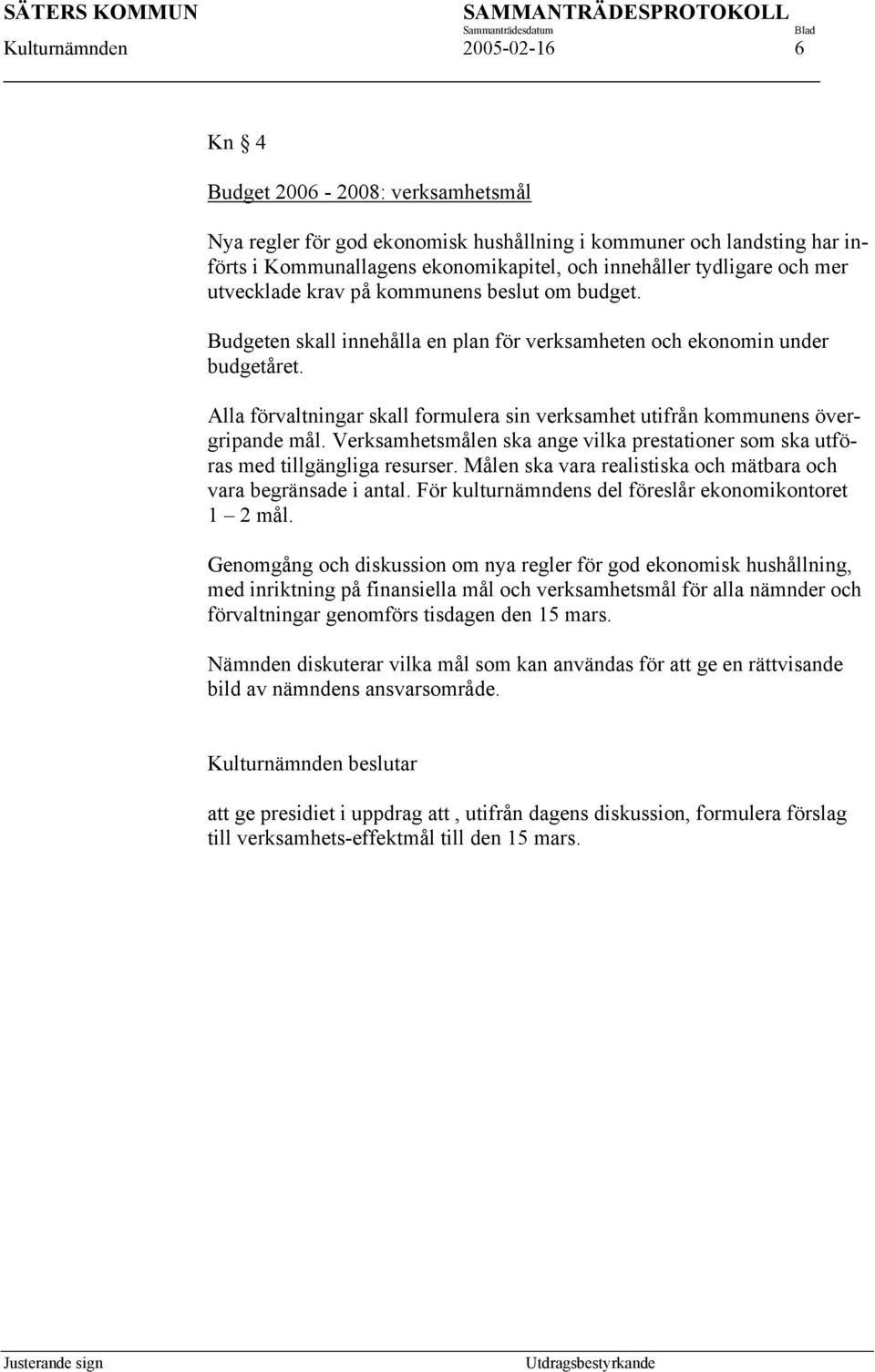 SÄTERS KOMMUN SAMMANTRÄDESPROTOKOLL
Sammanträdesdatum Blad
Kulturnämnden 2005-02-16 6

Kn § 4

Budget 2006 - 2008: verksamhetsmål

Nya regler för god ekonomisk hushållning i kommuner och landsting har införts i Kommunallagens ekonomikapitel, och innehåller tydligare och mer utvecklade krav på kommunens beslut om budget.

Budgeten skall innehålla en plan för verksamheten och ekonomin under budgetåret.

Alla förvaltningar skall formulera sin verksamhet utifrån kommunens övergripande mål. Verksamhetsmålen ska ange vilka prestationer som ska utföras med tillgängliga resurser. Målen ska vara realistiska och mätbara och vara begränsade i antal. För kulturnämndens del föreslår ekonomikontoret 1 – 2 mål.

Genomgång och diskussion om nya regler för god ekonomisk hushållning, med inriktning på finansiella mål och verksamhetsmål för alla nämnder och förvaltningar genomförs tisdagen den 15 mars.

Nämnden diskuterar vilka mål som kan användas för att ge en rättvisande bild av nämndens ansvarsområde.

Kulturnämnden beslutar

att ge presidiet i uppdrag att , utifrån dagens diskussion, formulera förslag till verksamhets-effektmål till den 15 mars.

Justerande sign Utdragsbestyrkande